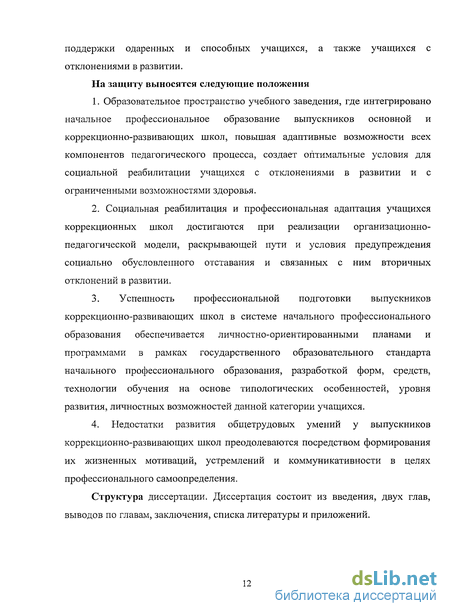 поддержки одаренных и способных учащихся, а также учащихся с отклонениями в развитии.

На защиту выносятся следующие положения

1. Образовательное пространство учебного заведения, где интегрировано начальное профессиональное образование выпускников основной и коррекционно-развивающих школ, повышая адаптивные возможности всех компонентов педагогического процесса, создает оптимальные условия для социальной реабилитации учащихся с отклонениями в развитии и с ограниченными возможностями здоровья.

2. Социальная реабилитация и профессиональная адаптация учащихся коррекционных школ достигаются при реализации организационно-педагогической модели, раскрывающей пути и условия предупреждения социально обусловленного отставания и связанных с ним вторичных отклонений в развитии.

3. Успешность профессиональной подготовки выпускников коррекционно-развивающих школ в системе начального профессионального образования обеспечивается личностно-ориентированными планами и программами в рамках государственного образовательного стандарта начального профессионального образования, разработкой форм, средств, технологии обучения на основе типологических особенностей, уровня развития, личностных возможностей данной категории учащихся.

4. Недостатки развития общетрудовых умений у выпускников коррекционно-развивающих школ преодолеваются посредством формирования их жизненных мотиваций, устремлений и коммуникативности в целях профессионального самоопределения.

Структура диссертации. Диссертация состоит из введения, двух глав, выводов по главам, заключения, списка литературы и приложений.

12

dsLib.net
библиотека диссертаций